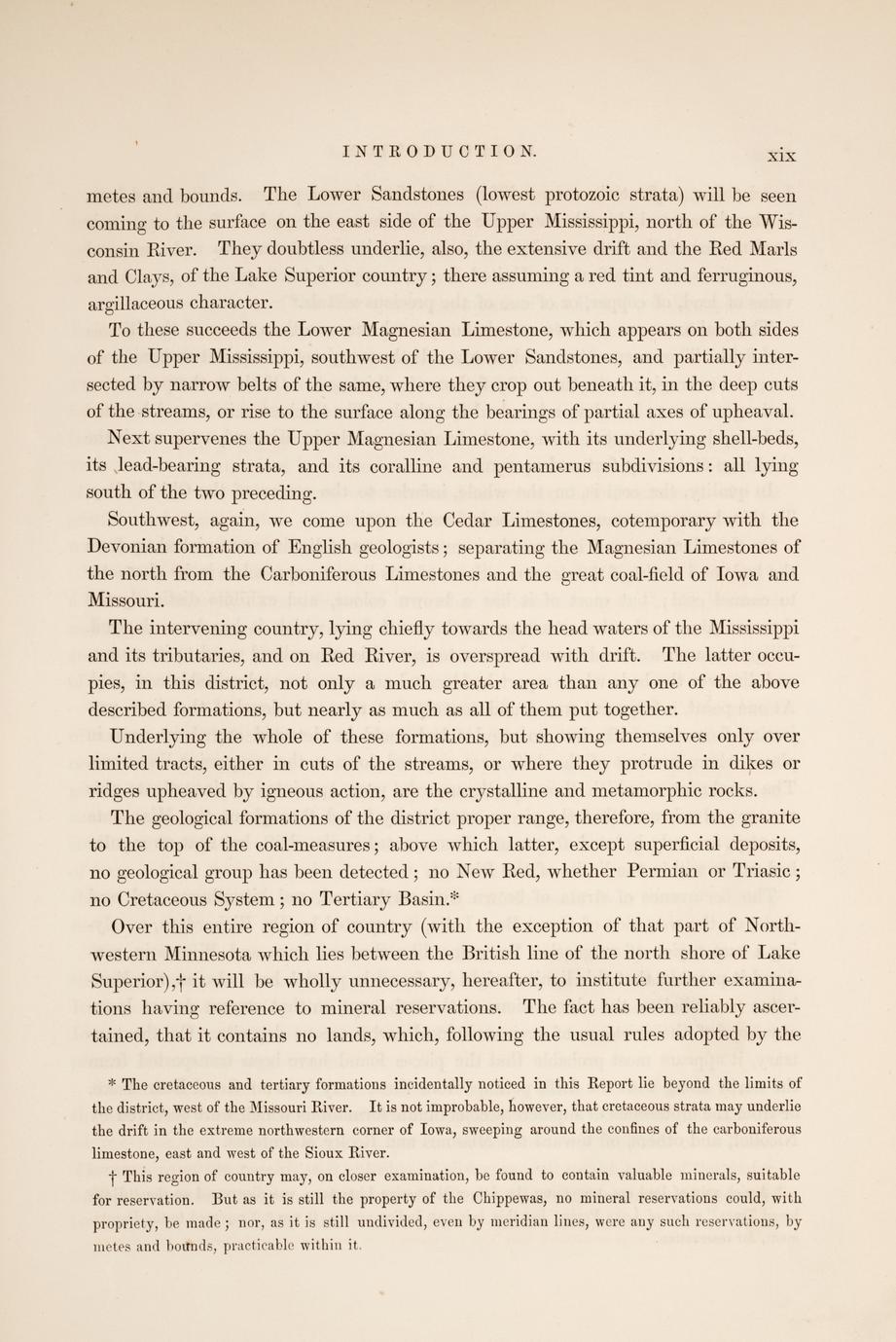 INTRODUCTION. xix

metes and bounds. The Lower Sandstones (lowest protozoic strata) will be seen coming to the surface on the east side of the Upper Mississippi, north of the Wisconsin River. They doubtless underlie, also, the extensive drift and the Red Marls and Clays, of the Lake Superior country; there assuming a red tint and ferruginous, argillaceous character.

To these succeeds the Lower Magnesian Limestone, which appears on both sides of the Upper Mississippi, southwest of the Lower Sandstones, and partially intersected by narrow belts of the same, where they crop out beneath it, in the deep cuts of the streams, or rise to the surface along the bearings of partial axes of upheaval.

Next supervenes the Upper Magnesian Limestone, with its underlying shell-beds, its lead-bearing strata, and its coralline and pentamerus subdivisions: all lying south of the two preceding.

Southwest, again, we come upon the Cedar Limestones, cotemporary with the Devonian formation of English geologists; separating the Magnesian Limestones of the north from the Carboniferous Limestones and the great coal-field of Iowa and Missouri.

The intervening country, lying chiefly towards the head waters of the Mississippi and its tributaries, and on Red River, is overspread with drift. The latter occupies, in this district, not only a much greater area than any one of the above described formations, but nearly as much as all of them put together.

Underlying the whole of these formations, but showing themselves only over limited tracts, either in cuts of the streams, or where they protrude in dikes or ridges upheaved by igneous action, are the crystalline and metamorphic rocks.

The geological formations of the district proper range, therefore, from the granite to the top of the coal-measures; above which latter, except superficial deposits, no geological group has been detected; no New Red, whether Permian or Triasic; no Cretaceous System; no Tertiary Basin.*

Over this entire region of country (with the exception of that part of Northwestern Minnesota which lies between the British line of the north shore of Lake Superior),† it will be wholly unnecessary, hereafter, to institute further examinations having reference to mineral reservations. The fact has been reliably ascertained, that it contains no lands, which, following the usual rules adopted by the

* The cretaceous and tertiary formations incidentally noticed in this Report lie beyond the limits of the district, west of the Missouri River. It is not improbable, however, that cretaceous strata may underlie the drift in the extreme northwestern corner of Iowa, sweeping around the confines of the carboniferous limestone, east and west of the Sioux River.

† This region of country may, on closer examination, be found to contain valuable minerals, suitable for reservation. But as it is still the property of the Chippewas, no mineral reservations could, with propriety, be made; nor, as it is still undivided, even by meridian lines, were any such reservations, by metes and bounds, practicable within it.